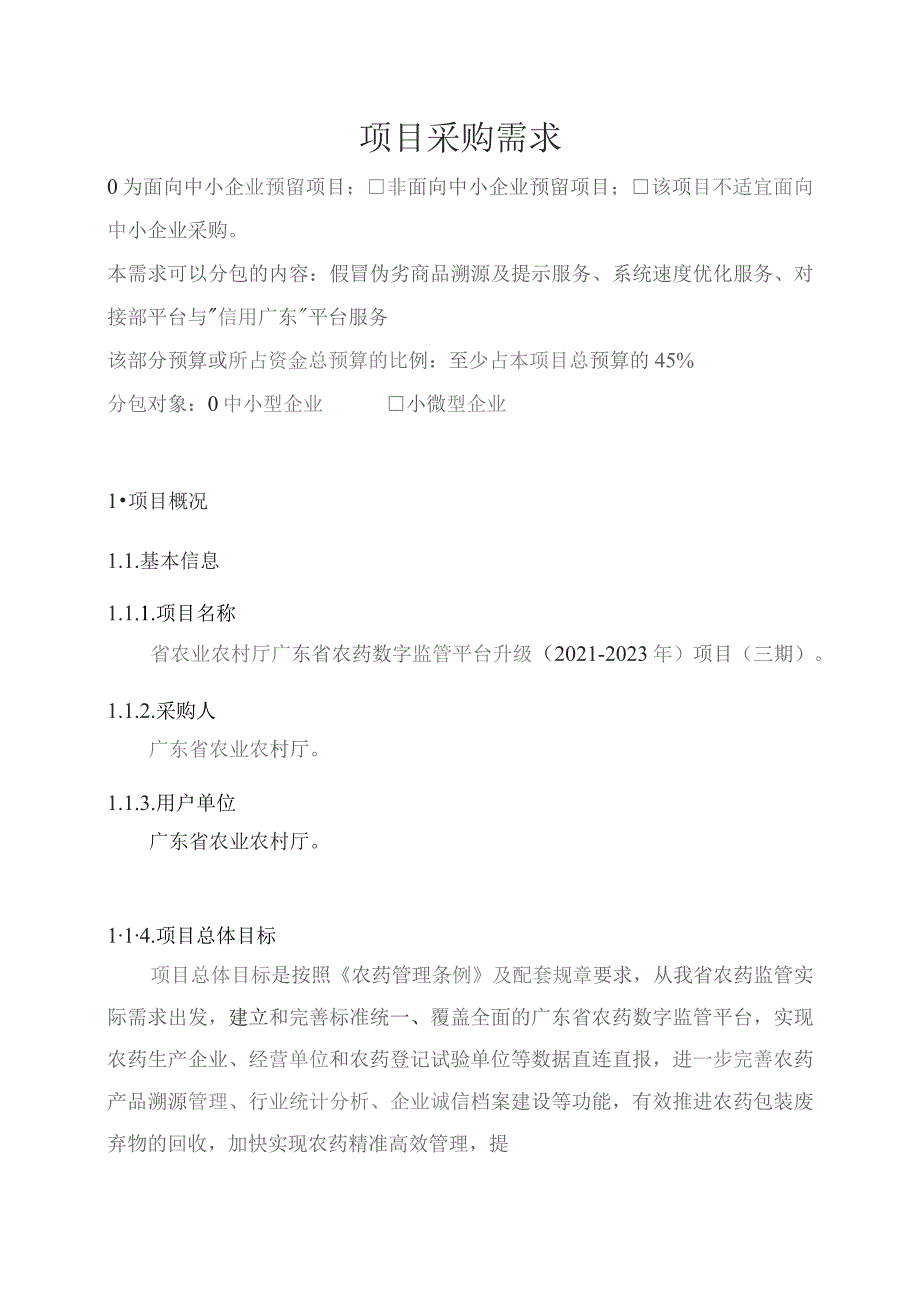 项目采购需求

0为面向中小企业预留项目；□非面向中小企业预留项目；□该项目不适宜面向中小企业采购。

本需求可以分包的内容：假冒伪劣商品溯源及提示服务、系统速度优化服务、对接部平台与"信用广东"平台服务

该部分预算或所占资金总预算的比例：至少占本项目总预算的45%

分包对象：0中小型企业　　□小微型企业

1•项目概况

1.1.基本信息

1.1.1.项目名称

省农业农村厅广东省农药数字监管平台升级（2021-2023年）项目（三期）。

1.1.2.采购人

广东省农业农村厅。

1.1.3.用户单位

广东省农业农村厅。

1·1·4.项目总体目标

项目总体目标是按照《农药管理条例》及配套规章要求，从我省农药监管实际需求出发，建立和完善标准统一、覆盖全面的广东省农药数字监管平台，实现农药生产企业、经营单位和农药登记试验单位等数据直连直报，进一步完善农药产品溯源管理、行业统计分析、企业诚信档案建设等功能，有效推进农药包装废弃物的回收，加快实现农药精准高效管理，提